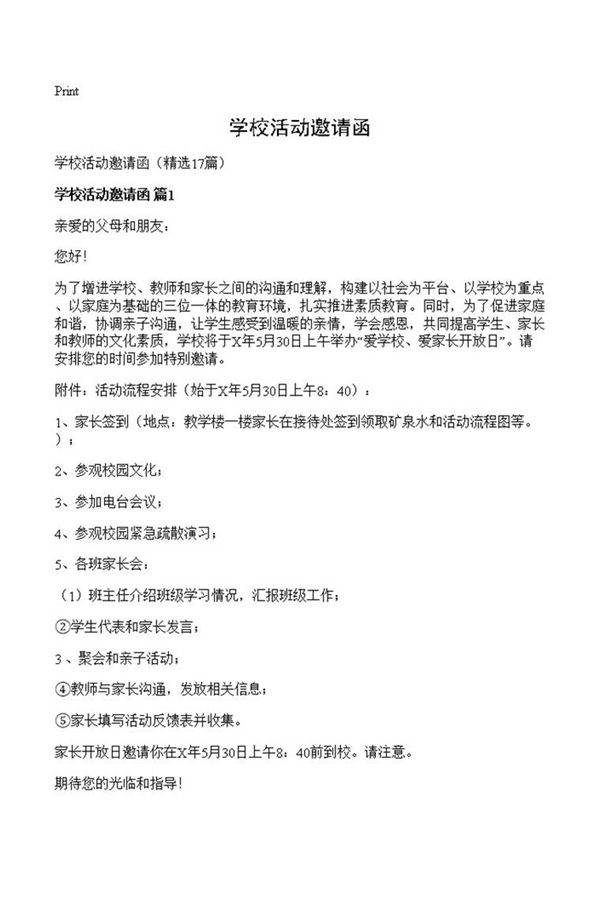 Print

学校活动邀请函

学校活动邀请函（精选17篇）

学校活动邀请函 篇1

亲爱的父母和朋友：

您好！

为了增进学校、教师和家长之间的沟通和理解，构建以社会为平台、以学校为重点、以家庭为基础的三位一体的教育环境，扎实推进素质教育。同时，为了促进家庭和谐，协调亲子沟通，让学生感受到温暖的亲情，学会感恩，共同提高学生、家长和教师的文化素质，学校将于X年5月30日上午举办“爱学校、爱家长开放日”。请安排您的时间参加特别邀请。

附件：活动流程安排（始于X年5月30日上午8：40）：

1、家长签到（地点：教学楼一楼家长在接待处签到领取矿泉水和活动流程图等。）；

2、参观校园文化；

3、参加电台会议；

4、参观校园紧急疏散演习；

5、各班家长会：

（1）班主任介绍班级学习情况，汇报班级工作；

②学生代表和家长发言；

3 、聚会和亲子活动；

④教师与家长沟通，发放相关信息；

⑤家长填写活动反馈表并收集。

家长开放日邀请你在X年5月30日上午8：40前到校。请注意。

期待您的光临和指导！